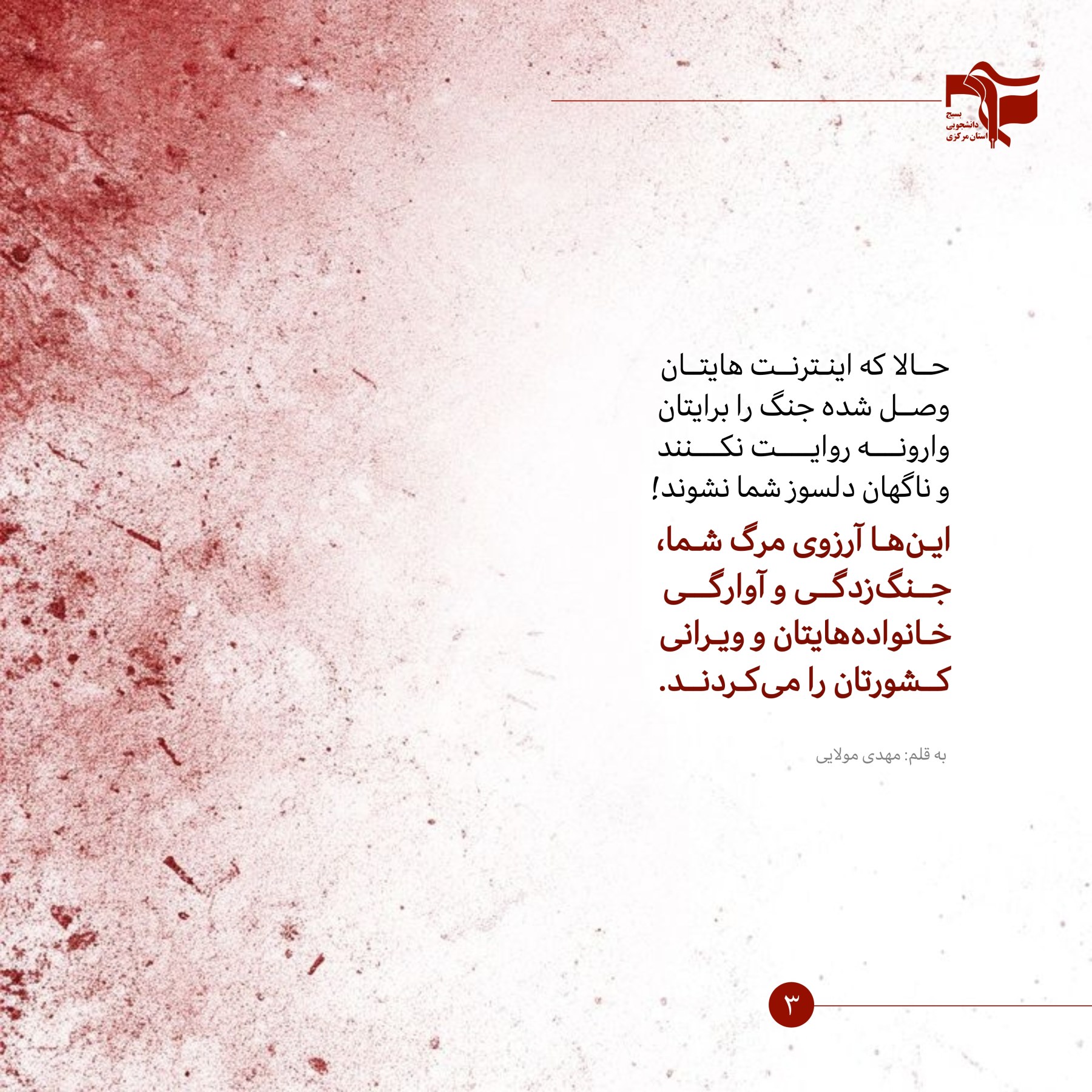 بسیج
دانشجویی
استان مرکزی

حالا که اینترنت هایتان وصل شده جنگ را برایتان وارونه روایت نکنند و ناگهان دلسوز شما نشوند!

این‌ها آرزوی مرگ شما، جنگ‌زدگی و آوارگی خانواده‌هایتان و ویرانی کشورتان را می‌کردند.

به قلم: مهدی مولایی

۳